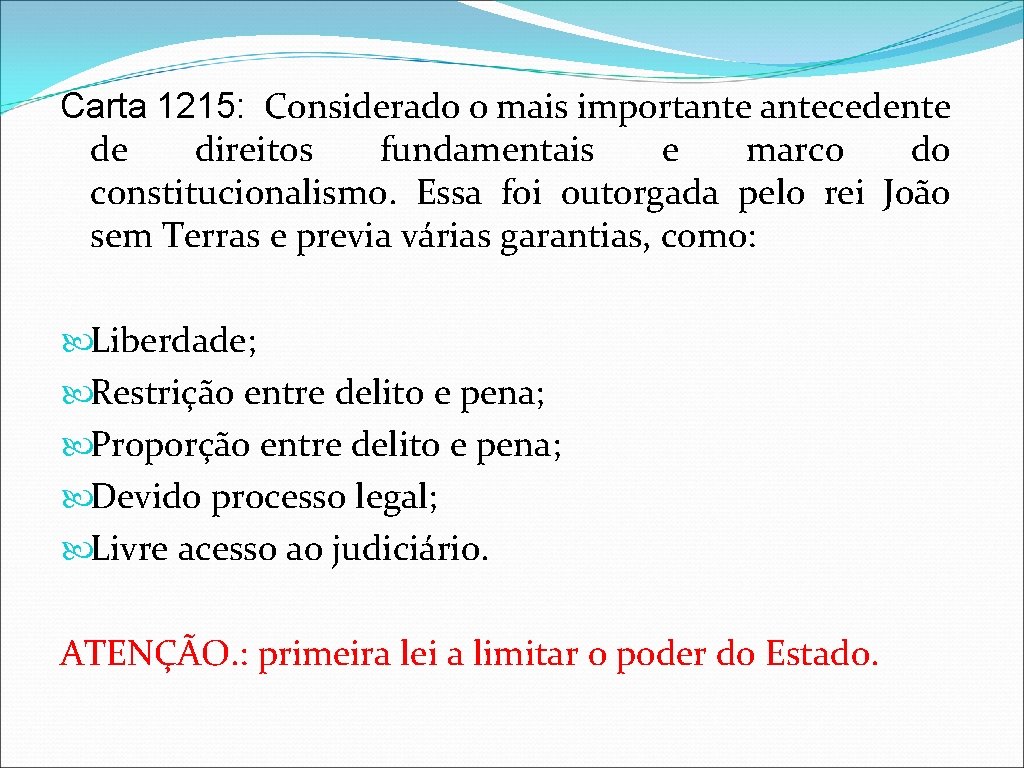 Carta 1215: Considerado o mais importante antecedente de direitos fundamentais e marco do constitucionalismo. Essa foi outorgada pelo rei João sem Terras e previa várias garantias, como:

Liberdade;
Restrição entre delito e pena;
Proporção entre delito e pena;
Devido processo legal;
Livre acesso ao judiciário.

ATENÇÃO.: primeira lei a limitar o poder do Estado.